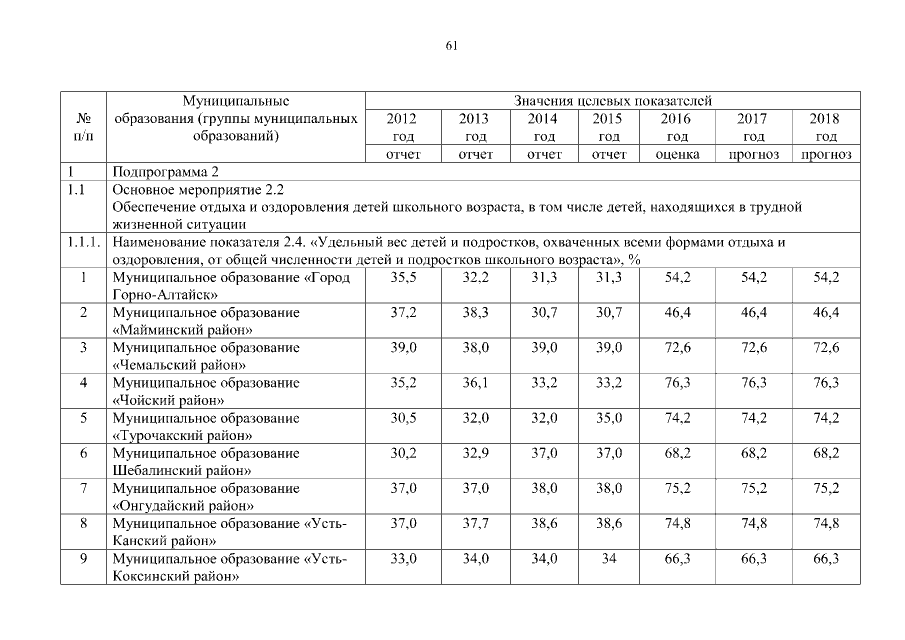 61

| № п/п | Муниципальные образования (группы муниципальных образований) | Значения целевых показателей | | | | | | |
|---|---|---|---|---|---|---|---|---|
| | | 2012 год | 2013 год | 2014 год | 2015 год | 2016 год | 2017 год | 2018 год |
| | | отчет | отчет | отчет | отчет | оценка | прогноз | прогноз |
| 1 | Подпрограмма 2 | | | | | | | |
| 1.1 | Основное мероприятие 2.2 Обеспечение отдыха и оздоровления детей школьного возраста, в том числе детей, находящихся в трудной жизненной ситуации | | | | | | | |
| 1.1.1. | Наименование показателя 2.4. «Удельный вес детей и подростков, охваченных всеми формами отдыха и оздоровления, от общей численности детей и подростков школьного возраста», % | | | | | | | |
| 1 | Муниципальное образование «Город Горно-Алтайск» | 35,5 | 32,2 | 31,3 | 31,3 | 54,2 | 54,2 | 54,2 |
| 2 | Муниципальное образование «Майминский район» | 37,2 | 38,3 | 30,7 | 30,7 | 46,4 | 46,4 | 46,4 |
| 3 | Муниципальное образование «Чемальский район» | 39,0 | 38,0 | 39,0 | 39,0 | 72,6 | 72,6 | 72,6 |
| 4 | Муниципальное образование «Чойский район» | 35,2 | 36,1 | 33,2 | 33,2 | 76,3 | 76,3 | 76,3 |
| 5 | Муниципальное образование «Турочакский район» | 30,5 | 32,0 | 32,0 | 35,0 | 74,2 | 74,2 | 74,2 |
| 6 | Муниципальное образование Шебалинский район» | 30,2 | 32,9 | 37,0 | 37,0 | 68,2 | 68,2 | 68,2 |
| 7 | Муниципальное образование «Онгудайский район» | 37,0 | 37,0 | 38,0 | 38,0 | 75,2 | 75,2 | 75,2 |
| 8 | Муниципальное образование «Усть-Канский район» | 37,0 | 37,7 | 38,6 | 38,6 | 74,8 | 74,8 | 74,8 |
| 9 | Муниципальное образование «Усть-Коксинский район» | 33,0 | 34,0 | 34,0 | 34 | 66,3 | 66,3 | 66,3 |